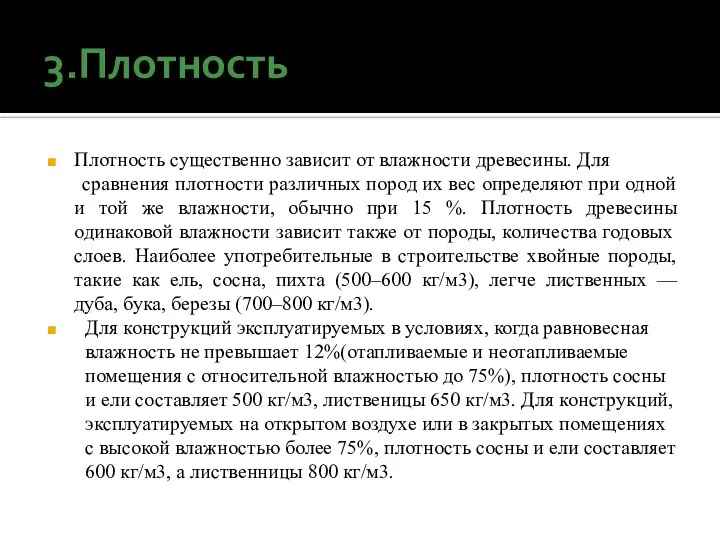 3.Плотность

Плотность существенно зависит от влажности древесины. Для сравнения плотности различных пород их вес определяют при одной и той же влажности, обычно при 15 %. Плотность древесины одинаковой влажности зависит также от породы, количества годовых слоев. Наиболее употребительные в строительстве хвойные породы, такие как ель, сосна, пихта (500–600 кг/м3), легче лиственных — дуба, бука, березы (700–800 кг/м3).

Для конструкций эксплуатируемых в условиях, когда равновесная влажность не превышает 12%(отапливаемые и неотапливаемые помещения с относительной влажностью до 75%), плотность сосны и ели составляет 500 кг/м3, лиственицы 650 кг/м3. Для конструкций, эксплуатируемых на открытом воздухе или в закрытых помещениях с высокой влажностью более 75%, плотность сосны и ели составляет 600 кг/м3, а лиственницы 800 кг/м3.